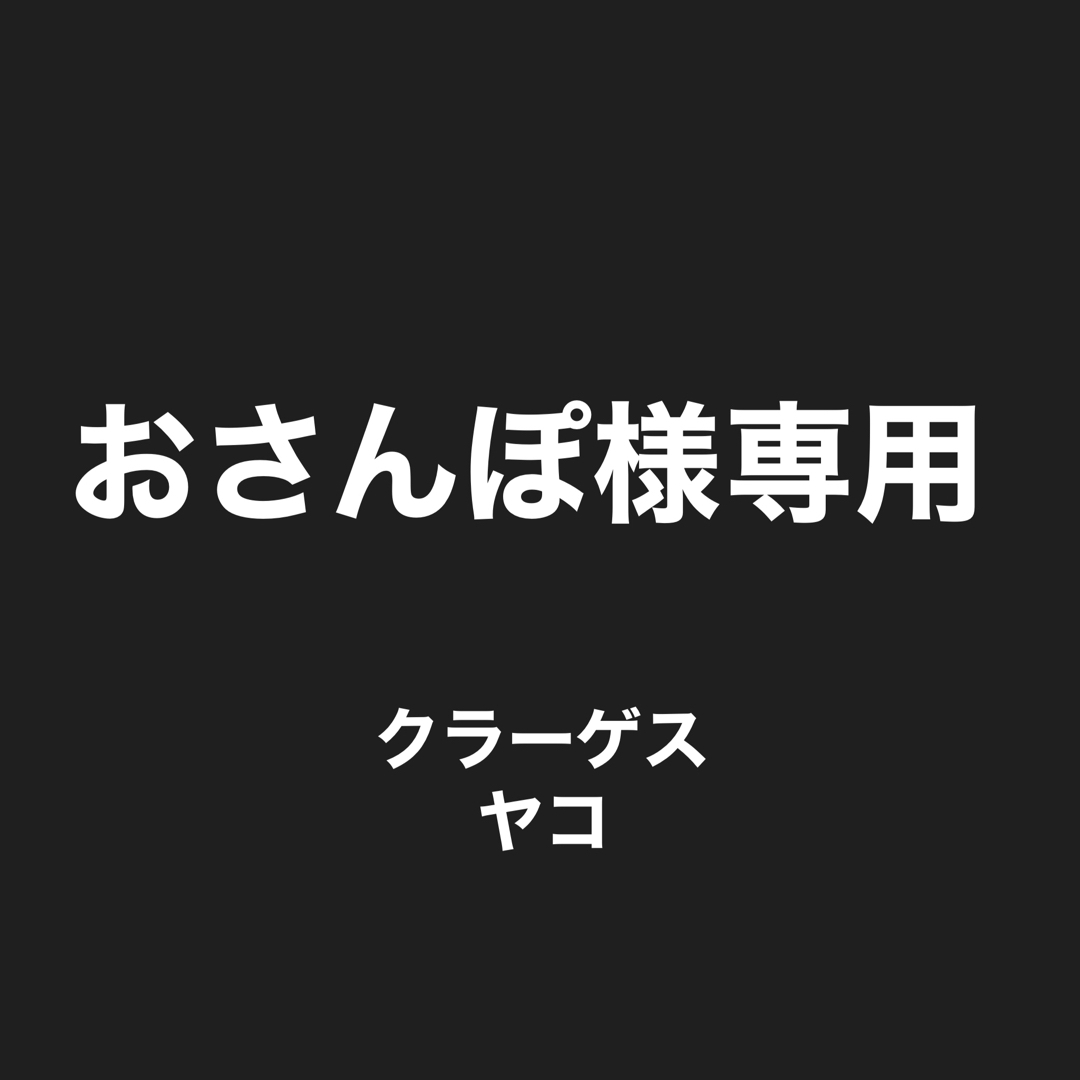 おさんぽ様専用

クラーゲス
ヤコ